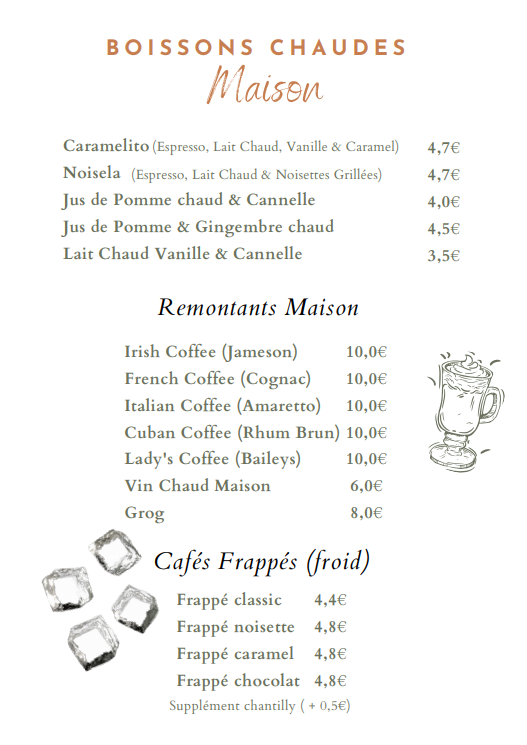 BOISSONS CHAUDES
Maison

Caramelito (Espresso, Lait Chaud, Vanille & Caramel) 4,7€
Noisela (Espresso, Lait Chaud & Noisettes Grillées) 4,7€
Jus de Pomme chaud & Cannelle 4,0€
Jus de Pomme & Gingembre chaud 4,5€
Lait Chaud Vanille & Cannelle 3,5€

Remontants Maison

Irish Coffee (Jameson) 10,0€
French Coffee (Cognac) 10,0€
Italian Coffee (Amaretto) 10,0€
Cuban Coffee (Rhum Brun) 10,0€
Lady's Coffee (Baileys) 10,0€
Vin Chaud Maison 6,0€
Grog 8,0€

Cafés Frappés (froid)

Frappé classic 4,4€
Frappé noisette 4,8€
Frappé caramel 4,8€
Frappé chocolat 4,8€
Supplément chantilly ( + 0,5€)